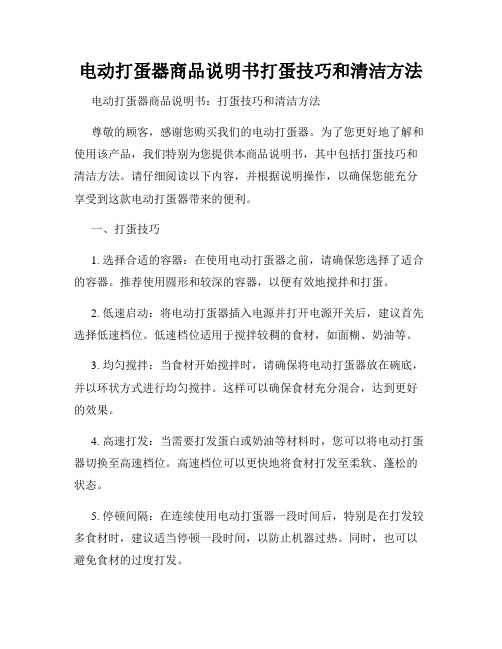 电动打蛋器商品说明书打蛋技巧和清洁方法

电动打蛋器商品说明书：打蛋技巧和清洁方法

尊敬的顾客，感谢您购买我们的电动打蛋器。为了您更好地了解和使用该产品，我们特别为您提供本商品说明书，其中包括打蛋技巧和清洁方法。请仔细阅读以下内容，并根据说明操作，以确保您能充分享受到这款电动打蛋器带来的便利。

一、打蛋技巧

1. 选择合适的容器：在使用电动打蛋器之前，请确保您选择了适合的容器。推荐使用圆形和较深的容器，以便有效地搅拌和打蛋。

2. 低速启动：将电动打蛋器插入电源并打开电源开关后，建议首先选择低速档位。低速档位适用于搅拌较稠的食材，如面糊、奶油等。

3. 均匀搅拌：当食材开始搅拌时，请确保将电动打蛋器放在碗底，并以环状方式进行均匀搅拌。这样可以确保食材充分混合，达到更好的效果。

4. 高速打发：当需要打发蛋白或奶油等材料时，您可以将电动打蛋器切换至高速档位。高速档位可以更快地将食材打发至柔软、蓬松的状态。

5. 停顿间隔：在连续使用电动打蛋器一段时间后，特别是在打发较多食材时，建议适当停顿一段时间，以防止机器过热。同时，也可以避免食材的过度打发。